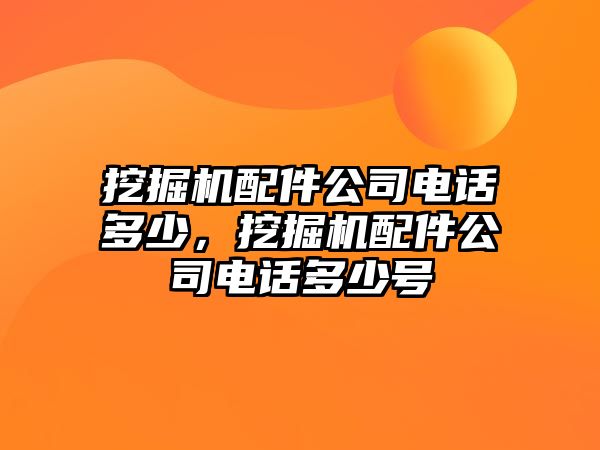 挖掘机配件公司电话多少，挖掘机配件公司电话多少号